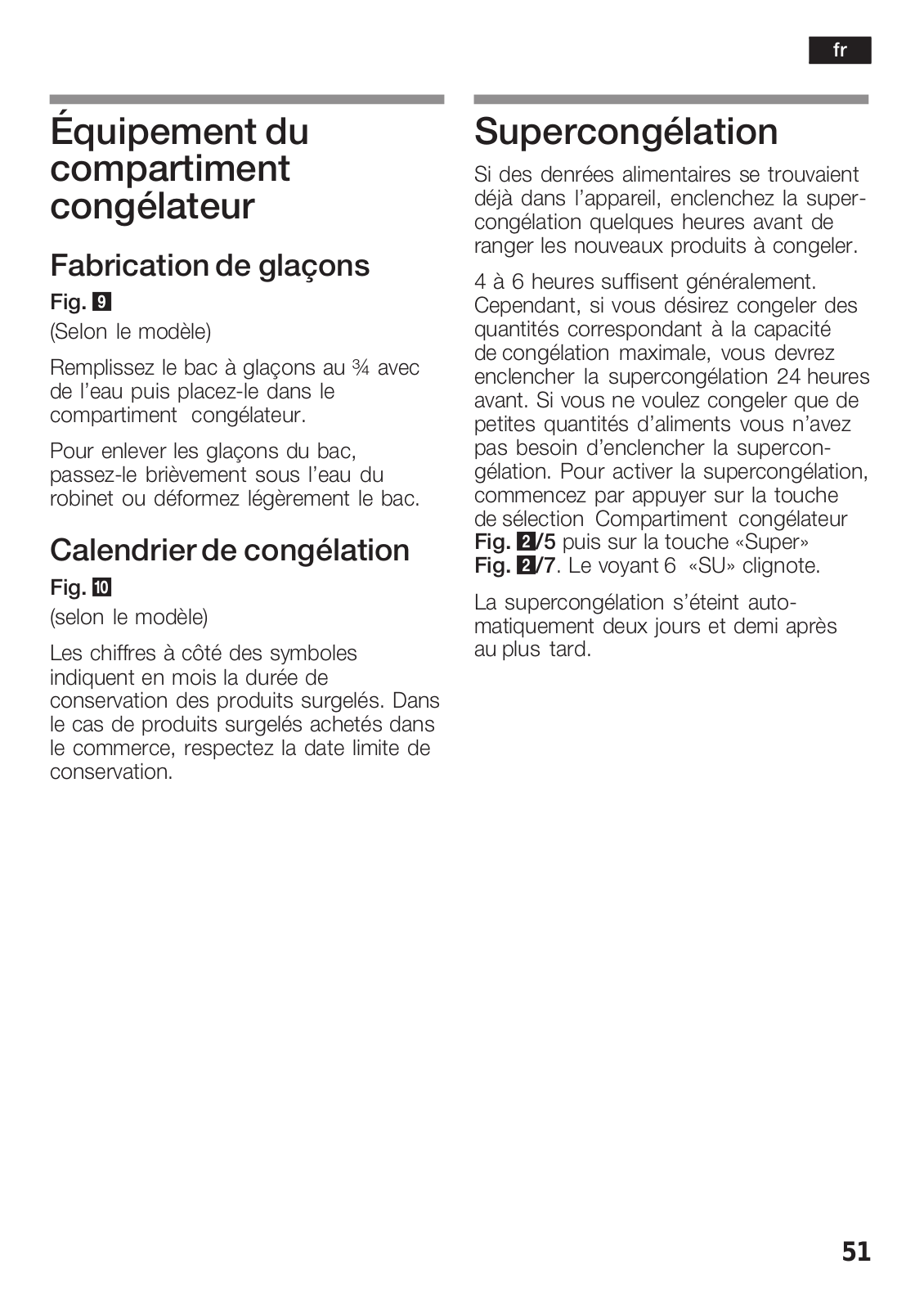 fr

Équipement du compartiment congélateur

Fabrication de glaçons

Fig. 9
(Selon le modèle)

Remplissez le bac à glaçons au ¾ avec de l'eau puis placez-le dans le compartiment congélateur.

Pour enlever les glaçons du bac, passez-le brièvement sous l'eau du robinet ou déformez légèrement le bac.

Calendrier de congélation

Fig. 10
(selon le modèle)

Les chiffres à côté des symboles indiquent en mois la durée de conservation des produits surgelés. Dans le cas de produits surgelés achetés dans le commerce, respectez la date limite de conservation.

Supercongélation

Si des denrées alimentaires se trouvaient déjà dans l'appareil, enclenchez la supercongélation quelques heures avant de ranger les nouveaux produits à congeler.

4 à 6 heures suffisent généralement. Cependant, si vous désirez congeler des quantités correspondant à la capacité de congélation maximale, vous devrez enclencher la supercongélation 24 heures avant. Si vous ne voulez congeler que de petites quantités d'aliments vous n'avez pas besoin d'enclencher la supercongélation. Pour activer la supercongélation, commencez par appuyer sur la touche de sélection Compartiment congélateur Fig. 2/5 puis sur la touche «Super» Fig. 2/7. Le voyant 6 «SU» clignote.

La supercongélation s'éteint automatiquement deux jours et demi après au plus tard.

51